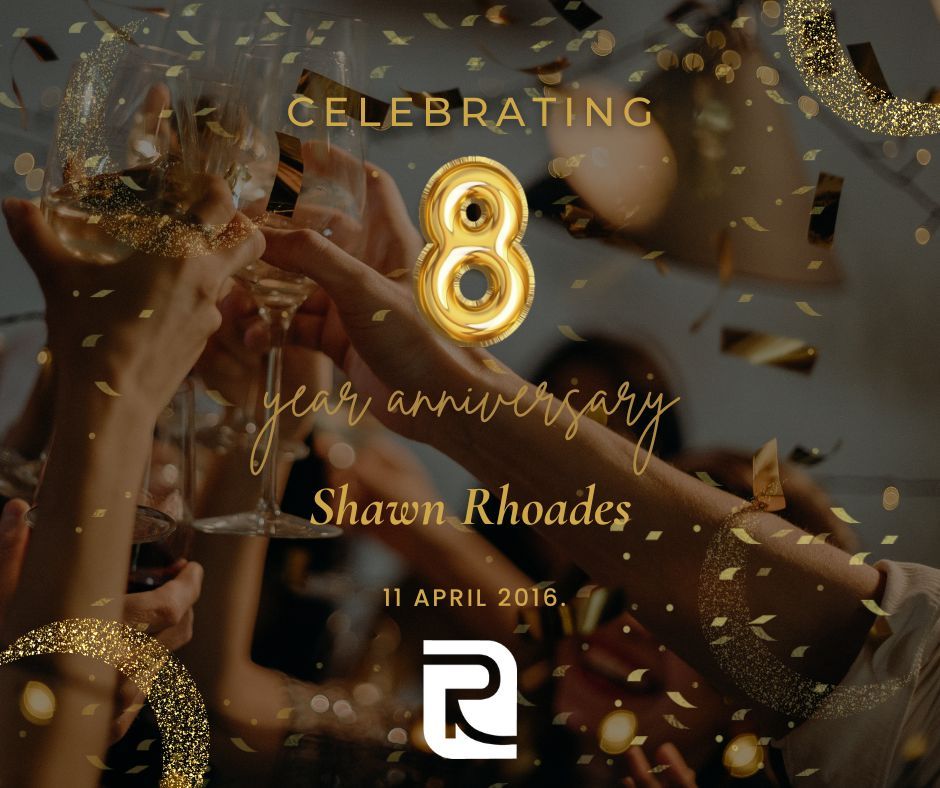 CELEBRATING

8

year anniversary

Shawn Rhoades

11 APRIL 2016.

R